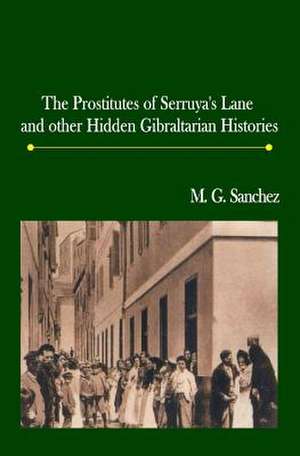 The Prostitutes of Serruya's Lane
and other Hidden Gibraltarian Histories

M. G. Sanchez